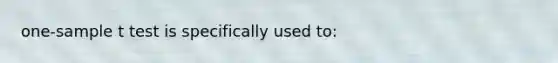 one-sample t test is specifically used to: